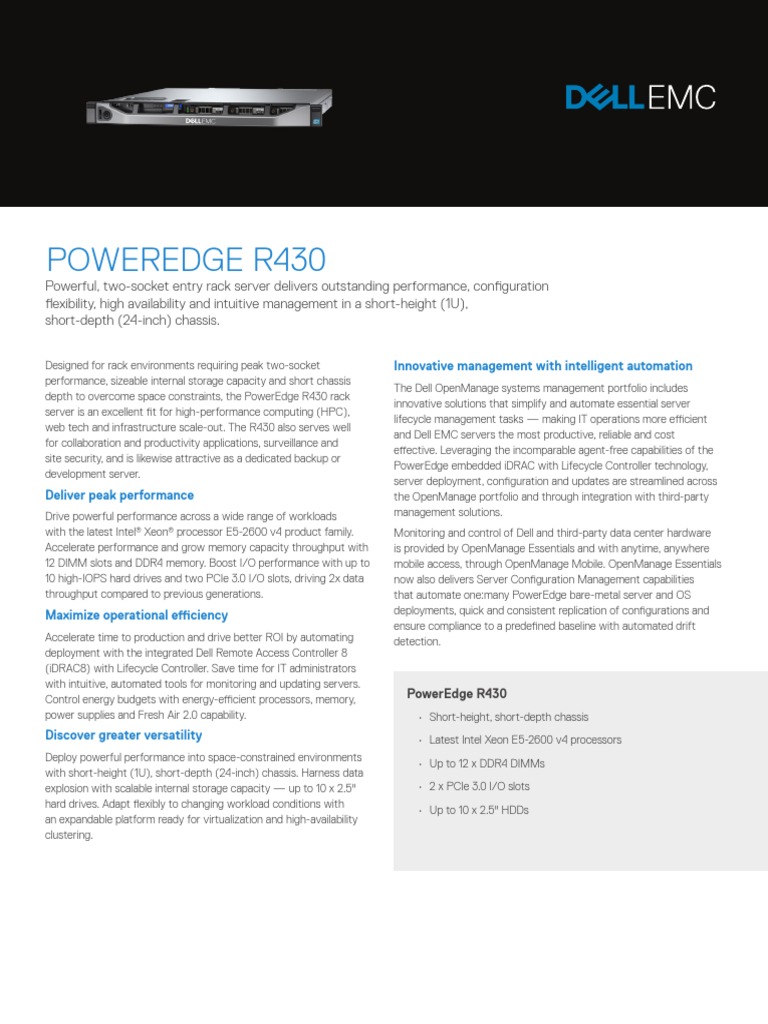 DELL EMC

DELL EMC

POWEREDGE R430

Powerful, two-socket entry rack server delivers outstanding performance, configuration flexibility, high availability and intuitive management in a short-height (1U), short-depth (24-inch) chassis.

Designed for rack environments requiring peak two-socket performance, sizeable internal storage capacity and short chassis depth to overcome space constraints, the PowerEdge R430 rack server is an excellent fit for high-performance computing (HPC), web tech and infrastructure scale-out. The R430 also serves well for collaboration and productivity applications, surveillance and site security, and is likewise attractive as a dedicated backup or development server.

Deliver peak performance

Drive powerful performance across a wide range of workloads with the latest Intel® Xeon® processor E5-2600 v4 product family. Accelerate performance and grow memory capacity throughput with 12 DIMM slots and DDR4 memory. Boost I/O performance with up to 10 high-IOPS hard drives and two PCIe 3.0 I/O slots, driving 2x data throughput compared to previous generations.

Maximize operational efficiency

Accelerate time to production and drive better ROI by automating deployment with the integrated Dell Remote Access Controller 8 (iDRAC8) with Lifecycle Controller. Save time for IT administrators with intuitive, automated tools for monitoring and updating servers. Control energy budgets with energy-efficient processors, memory, power supplies and Fresh Air 2.0 capability.

Discover greater versatility

Deploy powerful performance into space-constrained environments with short-height (1U), short-depth (24-inch) chassis. Harness data explosion with scalable internal storage capacity — up to 10 x 2.5" hard drives. Adapt flexibly to changing workload conditions with an expandable platform ready for virtualization and high-availability clustering.

Innovative management with intelligent automation

The Dell OpenManage systems management portfolio includes innovative solutions that simplify and automate essential server lifecycle management tasks — making IT operations more efficient and Dell EMC servers the most productive, reliable and cost effective. Leveraging the incomparable agent-free capabilities of the PowerEdge embedded iDRAC with Lifecycle Controller technology, server deployment, configuration and updates are streamlined across the OpenManage portfolio and through integration with third-party management solutions.

Monitoring and control of Dell and third-party data center hardware is provided by OpenManage Essentials and with anytime, anywhere mobile access, through OpenManage Mobile. OpenManage Essentials now also delivers Server Configuration Management capabilities that automate one:many PowerEdge bare-metal server and OS deployments, quick and consistent replication of configurations and ensure compliance to a predefined baseline with automated drift detection.

PowerEdge R430

• Short-height, short-depth chassis
• Latest Intel Xeon E5-2600 v4 processors
• Up to 12 x DDR4 DIMMs
• 2 x PCIe 3.0 I/O slots
• Up to 10 x 2.5" HDDs